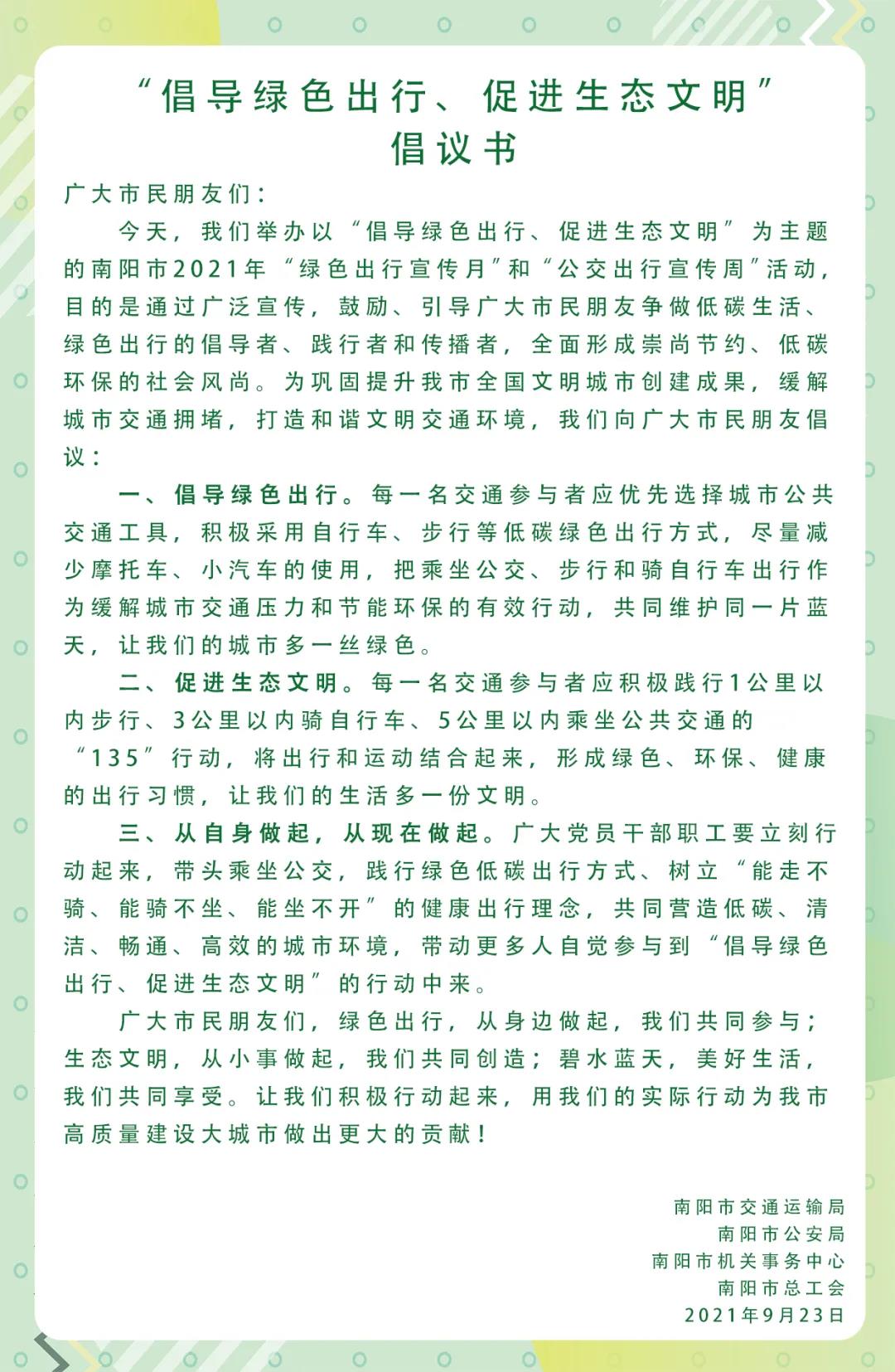 “倡导绿色出行、促进生态文明”
倡议书

广大市民朋友们：

今天，我们举办以“倡导绿色出行、促进生态文明”为主题的南阳市2021年“绿色出行宣传月”和“公交出行宣传周”活动，目的是通过广泛宣传，鼓励、引导广大市民朋友争做低碳生活、绿色出行的倡导者、践行者和传播者，全面形成崇尚节约、低碳环保的社会风尚。为巩固提升我市全国文明城市创建成果，缓解城市交通拥堵，打造和谐文明交通环境，我们向广大市民朋友倡议：

一、倡导绿色出行。每一名交通参与者应优先选择城市公共交通工具，积极采用自行车、步行等低碳绿色出行方式，尽量减少摩托车、小汽车的使用，把乘坐公交、步行和骑自行车出行作为缓解城市交通压力和节能环保的有效行动，共同维护同一片蓝天，让我们的城市多一丝绿色。

二、促进生态文明。每一名交通参与者应积极践行1公里以内步行、3公里以内骑自行车、5公里以内乘坐公共交通的“135”行动，将出行和运动结合起来，形成绿色、环保、健康的出行习惯，让我们的生活多一份文明。

三、从自身做起，从现在做起。广大党员干部职工要立刻行动起来，带头乘坐公交，践行绿色低碳出行方式、树立“能走不骑、能骑不坐、能坐不开”的健康出行理念，共同营造低碳、清洁、畅通、高效的城市环境，带动更多人自觉参与到“倡导绿色出行、促进生态文明”的行动中来。

广大市民朋友们，绿色出行，从身边做起，我们共同参与；生态文明，从小事做起，我们共同创造；碧水蓝天，美好生活，我们共同享受。让我们积极行动起来，用我们的实际行动为我市高质量建设大城市做出更大的贡献！

南阳市交通运输局
南阳市公安局
南阳市机关事务中心
南阳市总工会
2021年9月23日